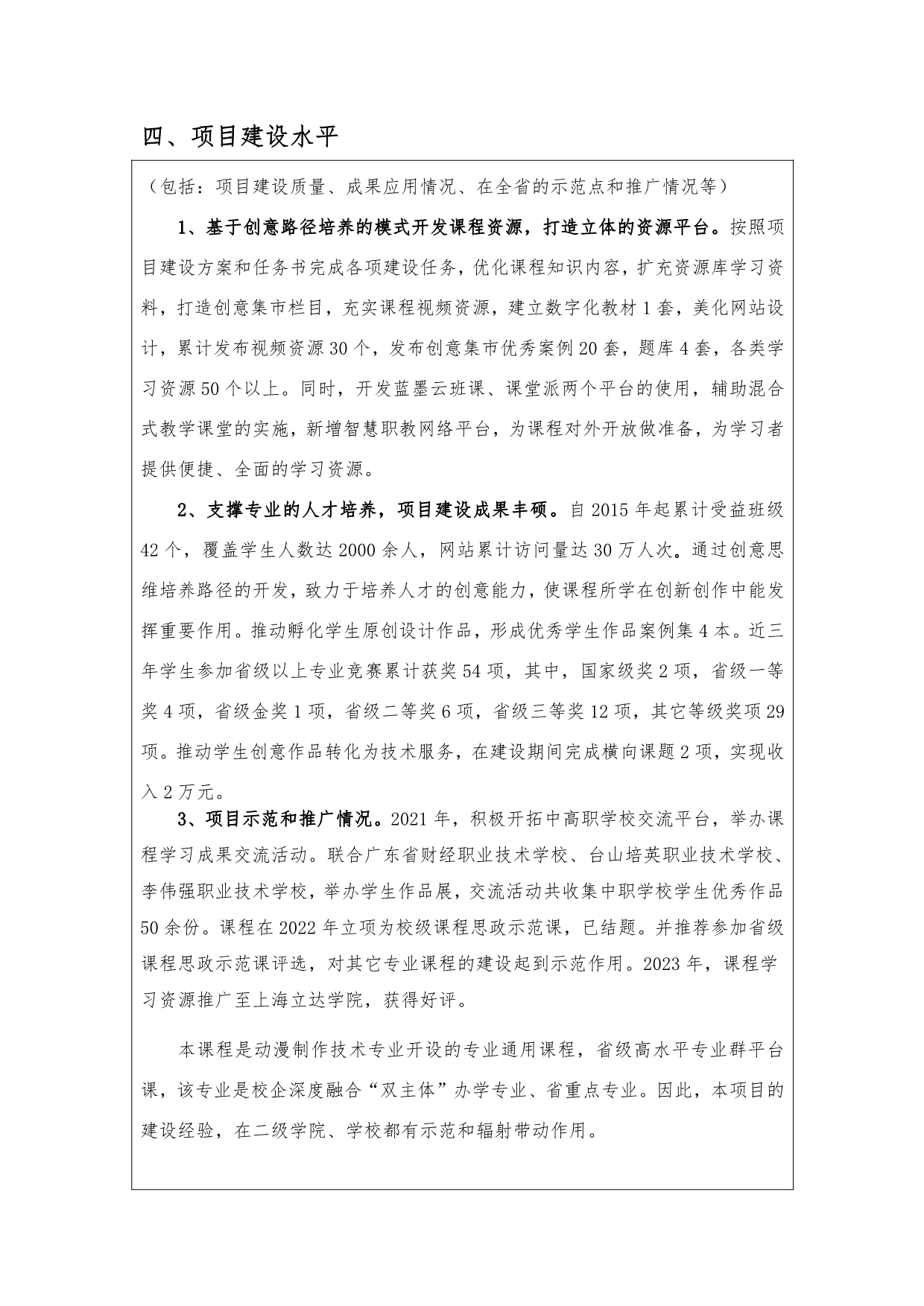 四、项目建设水平

（包括：项目建设质量、成果应用情况、在全省的示范点和推广情况等）

1、基于创意路径培养的模式开发课程资源，打造立体的资源平台。按照项目建设方案和任务书完成各项建设任务，优化课程知识内容，扩充资源库学习资料，打造创意集市栏目，充实课程视频资源，建立数字化教材1套，美化网站设计，累计发布视频资源30个，发布创意集市优秀案例20套，题库4套，各类学习资源50个以上。同时，开发蓝墨云班课、课堂派两个平台的使用，辅助混合式教学课堂的实施，新增智慧职教网络平台，为课程对外开放做准备，为学习者提供便捷、全面的学习资源。

2、支撑专业的人才培养，项目建设成果丰硕。自2015年起累计受益班级42个，覆盖学生人数达2000余人，网站累计访问量达30万人次。通过创意思维培养路径的开发，致力于培养人才的创意能力，使课程所学在创新创作中能发挥重要作用。推动孵化学生原创设计作品，形成优秀学生作品案例集4本。近三年学生参加省级以上专业竞赛累计获奖54项，其中，国家级奖2项，省级一等奖4项，省级金奖1项，省级二等奖6项，省级三等奖12项，其它等级奖项29项。推动学生创意作品转化为技术服务，在建设期间完成横向课题2项，实现收入2万元。

3、项目示范和推广情况。2021年，积极开拓中高职学校交流平台，举办课程学习成果交流活动。联合广东省财经职业技术学校、台山培英职业技术学校、李伟强职业技术学校，举办学生作品展，交流活动共收集中职学校学生优秀作品50余份。课程在2022年立项为校级课程思政示范课，已结题。并推荐参加省级课程思政示范课评选，对其它专业课程的建设起到示范作用。2023年，课程学习资源推广至上海立达学院，获得好评。

本课程是动漫制作技术专业开设的专业通用课程，省级高水平专业群平台课，该专业是校企深度融合“双主体”办学专业、省重点专业。因此，本项目的建设经验，在二级学院、学校都有示范和辐射带动作用。